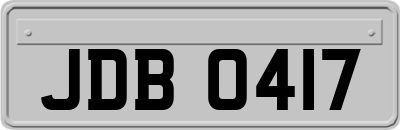 JDB 0417